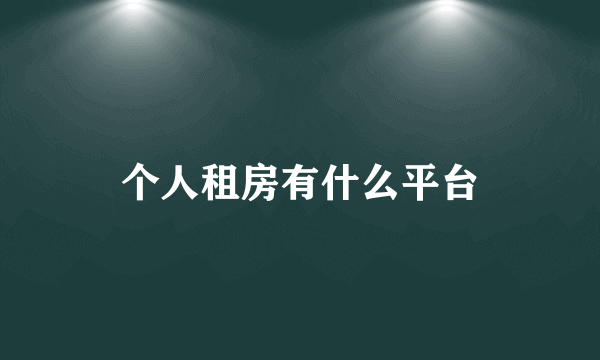 个人租房有什么平台